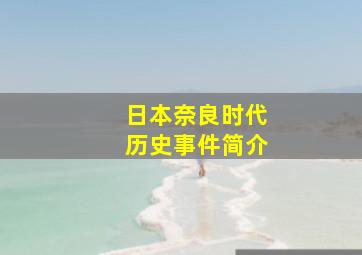 日本奈良时代
历史事件简介